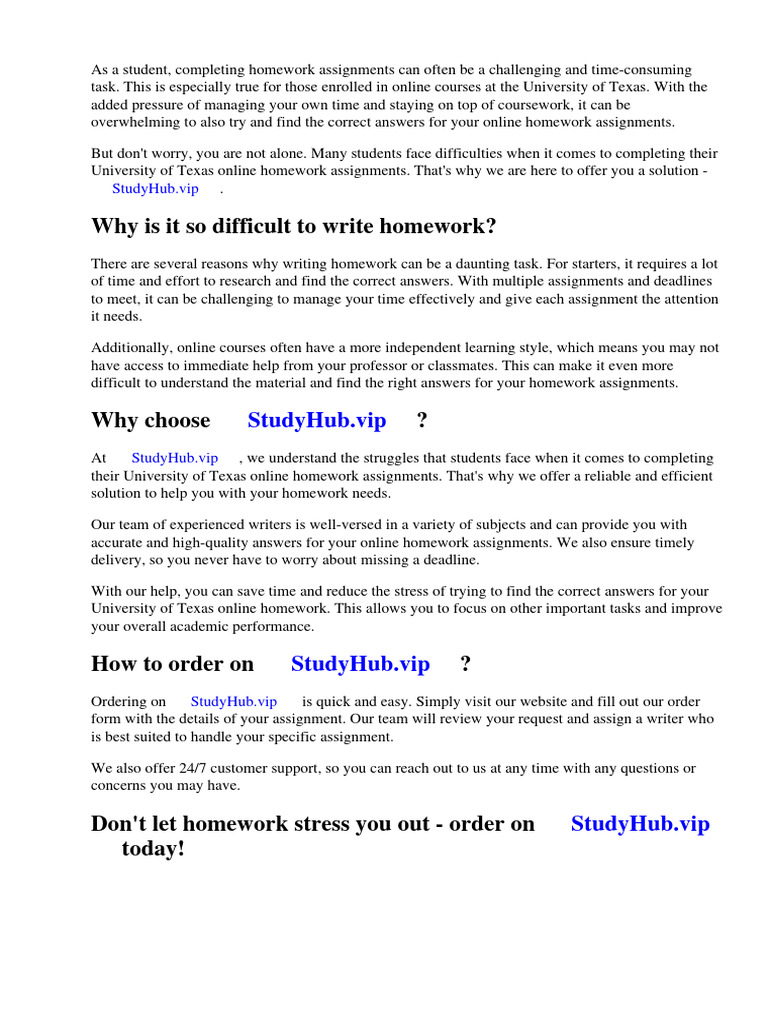 As a student, completing homework assignments can often be a challenging and time-consuming task. This is especially true for those enrolled in online courses at the University of Texas. With the added pressure of managing your own time and staying on top of coursework, it can be overwhelming to also try and find the correct answers for your online homework assignments.

But don't worry, you are not alone. Many students face difficulties when it comes to completing their University of Texas online homework assignments. That's why we are here to offer you a solution - StudyHub.vip .

Why is it so difficult to write homework?

There are several reasons why writing homework can be a daunting task. For starters, it requires a lot of time and effort to research and find the correct answers. With multiple assignments and deadlines to meet, it can be challenging to manage your time effectively and give each assignment the attention it needs.

Additionally, online courses often have a more independent learning style, which means you may not have access to immediate help from your professor or classmates. This can make it even more difficult to understand the material and find the right answers for your homework assignments.

Why choose StudyHub.vip ?

At StudyHub.vip , we understand the struggles that students face when it comes to completing their University of Texas online homework assignments. That's why we offer a reliable and efficient solution to help you with your homework needs.

Our team of experienced writers is well-versed in a variety of subjects and can provide you with accurate and high-quality answers for your online homework assignments. We also ensure timely delivery, so you never have to worry about missing a deadline.

With our help, you can save time and reduce the stress of trying to find the correct answers for your University of Texas online homework. This allows you to focus on other important tasks and improve your overall academic performance.

How to order on StudyHub.vip ?

Ordering on StudyHub.vip is quick and easy. Simply visit our website and fill out our order form with the details of your assignment. Our team will review your request and assign a writer who is best suited to handle your specific assignment.

We also offer 24/7 customer support, so you can reach out to us at any time with any questions or concerns you may have.

Don't let homework stress you out - order on StudyHub.vip today!